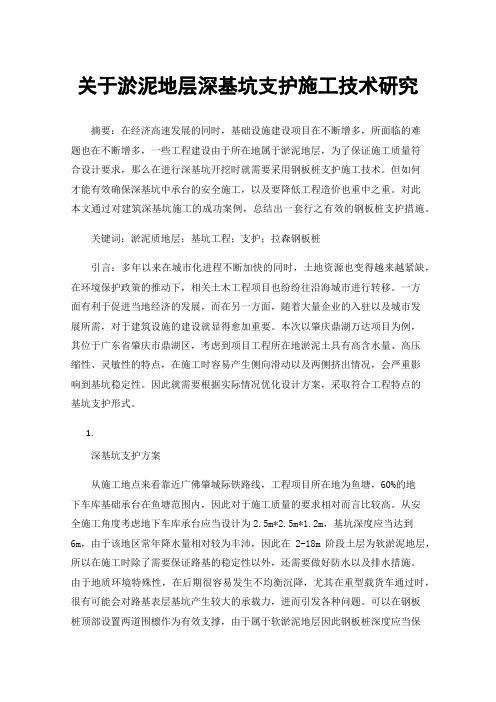 关于淤泥地层深基坑支护施工技术研究

摘要：在经济高速发展的同时，基础设施建设项目在不断增多，所面临的难题也在不断增多，一些工程建设由于所在地属于淤泥地层，为了保证施工质量符合设计要求，那么在进行深基坑开挖时就需要采用钢板桩支护施工技术。但如何才能有效确保深基坑中承台的安全施工，以及要降低工程造价也重中之重。对此本文通过对建筑深基坑施工的成功案例，总结出一套行之有效的钢板桩支护措施。

关键词：淤泥质地层；基坑工程；支护；拉森钢板桩

引言：多年以来在城市化进程不断加快的同时，土地资源也变得越来越紧缺，在环境保护政策的推动下，相关土木工程项目也纷纷往沿海城市进行转移。一方面有利于促进当地经济的发展，而在另一方面，随着大量企业的入驻以及城市发展所需，对于建筑设施的建设就显得愈加重要。本次以肇庆鼎湖万达项目为例，其位于广东省肇庆市鼎湖区，考虑到项目工程所在地淤泥土具有高含水量、高压缩性、灵敏性的特点，在施工时容易产生侧向滑动以及两侧挤出情况，会严重影响到基坑稳定性。因此就需要根据实际情况优化设计方案，采取符合工程特点的基坑支护形式。

1.

深基坑支护方案

从施工地点来看靠近广佛肇城际铁路线，工程项目所在地为鱼塘，60%的地下车库基础承台在鱼塘范围内，因此对于施工质量的要求相对而言比较高。从安全施工角度考虑地下车库承台应当设计为 2.5m*2.5m*1.2m，基坑深度应当达到 6m，由于该地区常年降水量相对较为丰沛，因此在 2-18m 阶段土层为软淤泥地层，所以在施工时除了需要保证路基的稳定性以外，还需要做好防水以及排水措施。由于地质环境特殊性，在后期很容易发生不均衡沉降，尤其在重型载货车通过时，很有可能会对路基表层基坑产生较大的承载力，进而引发各种问题。可以在钢板桩顶部设置两道围檩作为有效支撑，由于属于软淤泥地层因此钢板桩深度应当保